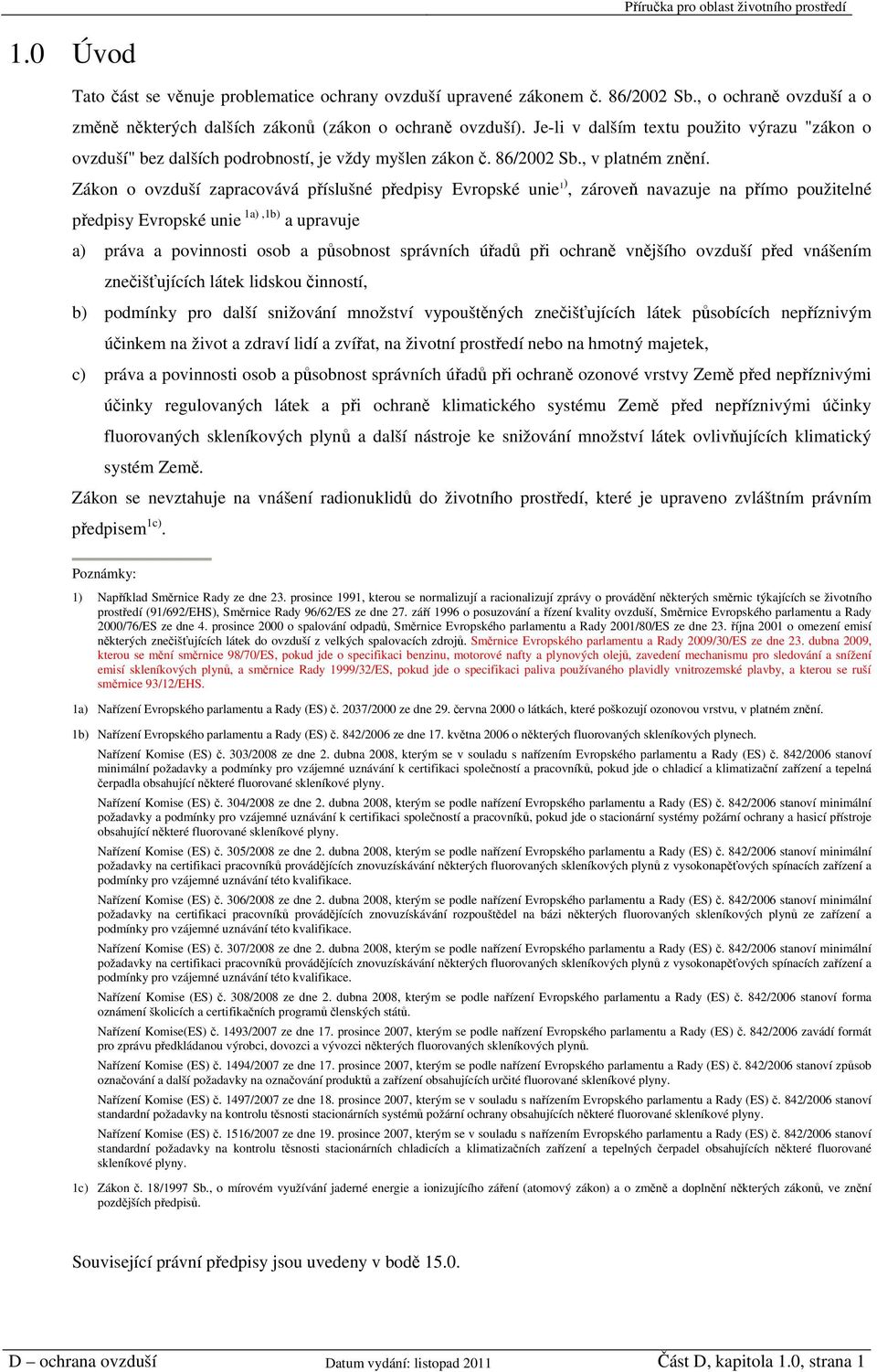 Příručka pro oblast životního prostředí

1.0 Úvod

Tato část se věnuje problematice ochrany ovzduší upravené zákonem č. 86/2002 Sb., o ochraně ovzduší a o změně některých dalších zákonů (zákon o ochraně ovzduší). Je-li v dalším textu použito výrazu "zákon o ovzduší" bez dalších podrobností, je vždy myšlen zákon č. 86/2002 Sb., v platném znění.

Zákon o ovzduší zapracovává příslušné předpisy Evropské unie $^{1)}$, zároveň navazuje na přímo použitelné předpisy Evropské unie $^{1a),1b)}$ a upravuje

a) práva a povinnosti osob a působnost správních úřadů při ochraně vnějšího ovzduší před vnášením znečišťujících látek lidskou činností,

b) podmínky pro další snižování množství vypouštěných znečišťujících látek působících nepříznivým účinkem na život a zdraví lidí a zvířat, na životní prostředí nebo na hmotný majetek,

c) práva a povinnosti osob a působnost správních úřadů při ochraně ozonové vrstvy Země před nepříznivými účinky regulovaných látek a při ochraně klimatického systému Země před nepříznivými účinky fluorovaných skleníkových plynů a další nástroje ke snižování množství látek ovlivňujících klimatický systém Země.

Zákon se nevztahuje na vnášení radionuklidů do životního prostředí, které je upraveno zvláštním právním předpisem$^{1c)}$.

Poznámky:

1) Například Směrnice Rady ze dne 23. prosince 1991, kterou se normalizují a racionalizují zprávy o provádění některých směrnic týkajících se životního prostředí (91/692/EHS), Směrnice Rady 96/62/ES ze dne 27. září 1996 o posuzování a řízení kvality ovzduší, Směrnice Evropského parlamentu a Rady 2000/76/ES ze dne 4. prosince 2000 o spalování odpadů, Směrnice Evropského parlamentu a Rady 2001/80/ES ze dne 23. října 2001 o omezení emisí některých znečišťujících látek do ovzduší z velkých spalovacích zdrojů. Směrnice Evropského parlamentu a Rady 2009/30/ES ze dne 23. dubna 2009, kterou se mění směrnice 98/70/ES, pokud jde o specifikaci benzinu, motorové nafty a plynových olejů, zavedení mechanismu pro sledování a snížení emisí skleníkových plynů, a směrnice Rady 1999/32/ES, pokud jde o specifikaci paliva používaného plavidly vnitrozemské plavby, a kterou se ruší směrnice 93/12/EHS.

1a) Nařízení Evropského parlamentu a Rady (ES) č. 2037/2000 ze dne 29. června 2000 o látkách, které poškozují ozonovou vrstvu, v platném znění.

1b) Nařízení Evropského parlamentu a Rady (ES) č. 842/2006 ze dne 17. května 2006 o některých fluorovaných skleníkových plynech.

Nařízení Komise (ES) č. 303/2008 ze dne 2. dubna 2008, kterým se v souladu s nařízením Evropského parlamentu a Rady (ES) č. 842/2006 stanoví minimální požadavky a podmínky pro vzájemné uznávání k certifikaci společností a pracovníků, pokud jde o chladicí a klimatizační zařízení a tepelná čerpadla obsahující některé fluorované skleníkové plyny.

Nařízení Komise (ES) č. 304/2008 ze dne 2. dubna 2008, kterým se podle nařízení Evropského parlamentu a Rady (ES) č. 842/2006 stanoví minimální požadavky a podmínky pro vzájemné uznávání k certifikaci společností a pracovníků, pokud jde o stacionární systémy požární ochrany a hasicí přístroje obsahující některé fluorované skleníkové plyny.

Nařízení Komise (ES) č. 305/2008 ze dne 2. dubna 2008, kterým se podle nařízení Evropského parlamentu a Rady (ES) č. 842/2006 stanoví minimální požadavky na certifikaci pracovníků provádějících znovuzískávání některých fluorovaných skleníkových plynů z vysokonapěťových spínacích zařízení a podmínky pro vzájemné uznávání této kvalifikace.

Nařízení Komise (ES) č. 306/2008 ze dne 2. dubna 2008, kterým se podle nařízení Evropského parlamentu a Rady (ES) č. 842/2006 stanoví minimální požadavky na certifikaci pracovníků provádějících znovuzískávání rozpouštědel na bázi některých fluorovaných skleníkových plynů ze zařízení a podmínky pro vzájemné uznávání této kvalifikace.

Nařízení Komise (ES) č. 307/2008 ze dne 2. dubna 2008, kterým se podle nařízení Evropského parlamentu a Rady (ES) č. 842/2006 stanoví minimální požadavky na certifikaci pracovníků provádějících znovuzískávání některých fluorovaných skleníkových plynů z vysokonapěťových spínacích zařízení a podmínky pro vzájemné uznávání této kvalifikace.

Nařízení Komise (ES) č. 308/2008 ze dne 2. dubna 2008, kterým se podle nařízení Evropského parlamentu a Rady (ES) č. 842/2006 stanoví forma oznámení školicích a certifikačních programů členských států.

Nařízení Komise(ES) č. 1493/2007 ze dne 17. prosince 2007, kterým se podle nařízení Evropského parlamentu a Rady (ES) č. 842/2006 zavádí formát pro zprávu předkládanou výrobci, dovozci a vývozci některých fluorovaných skleníkových plynů.

Nařízení Komise (ES) č. 1494/2007 ze dne 17. prosince 2007, kterým se podle nařízení Evropského parlamentu a Rady (ES) č. 842/2006 stanoví způsob označování a další požadavky na označování produktů a zařízení obsahujících určité fluorované skleníkové plyny.

Nařízení Komise (ES) č. 1497/2007 ze dne 18. prosince 2007, kterým se v souladu s nařízením Evropského parlamentu a Rady (ES) č. 842/2006 stanoví standardní požadavky na kontrolu těsnosti stacionárních systémů požární ochrany obsahujících některé fluorované skleníkové plyny.

Nařízení Komise (ES) č. 1516/2007 ze dne 19. prosince 2007, kterým se v souladu s nařízením Evropského parlamentu a Rady (ES) č. 842/2006 stanoví standardní požadavky na kontrolu těsnosti stacionárních chladicích a klimatizačních zařízení a tepelných čerpadel obsahujících některé fluorované skleníkové plyny.

1c) Zákon č. 18/1997 Sb., o mírovém využívání jaderné energie a ionizujícího záření (atomový zákon) a o změně a doplnění některých zákonů, ve znění pozdějších předpisů.

Související právní předpisy jsou uvedeny v bodě 15.0.

D – ochrana ovzduší Datum vydání: listopad 2011 Část D, kapitola 1.0, strana 1